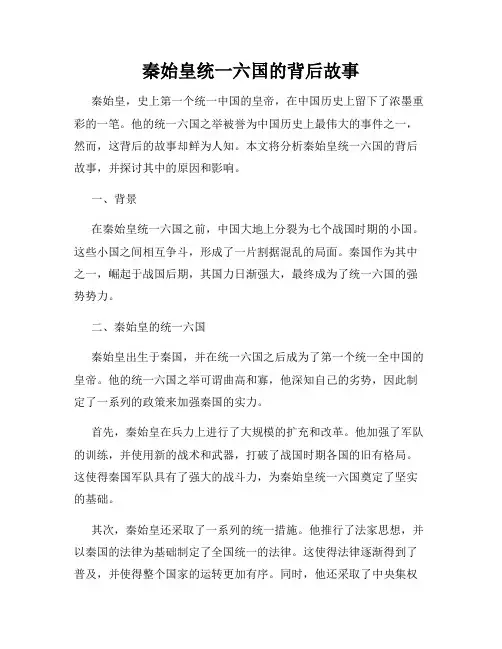 秦始皇统一六国的背后故事

秦始皇，史上第一个统一中国的皇帝，在中国历史上留下了浓墨重彩的一笔。他的统一六国之举被誉为中国历史上最伟大的事件之一，然而，这背后的故事却鲜为人知。本文将分析秦始皇统一六国的背后故事，并探讨其中的原因和影响。

一、背景

在秦始皇统一六国之前，中国大地上分裂为七个战国时期的小国。这些小国之间相互争斗，形成了一片割据混乱的局面。秦国作为其中之一，崛起于战国后期，其国力日渐强大，最终成为了统一六国的强势势力。

二、秦始皇的统一六国

秦始皇出生于秦国，并在统一六国之后成为了第一个统一全中国的皇帝。他的统一六国之举可谓曲高和寡，他深知自己的劣势，因此制定了一系列的政策来加强秦国的实力。

首先，秦始皇在兵力上进行了大规模的扩充和改革。他加强了军队的训练，并使用新的战术和武器，打破了战国时期各国的旧有格局。这使得秦国军队具有了强大的战斗力，为秦始皇统一六国奠定了坚实的基础。

其次，秦始皇还采取了一系列的统一措施。他推行了法家思想，并以秦国的法律为基础制定了全国统一的法律。这使得法律逐渐得到了普及，并使得整个国家的运转更加有序。同时，他还采取了中央集权